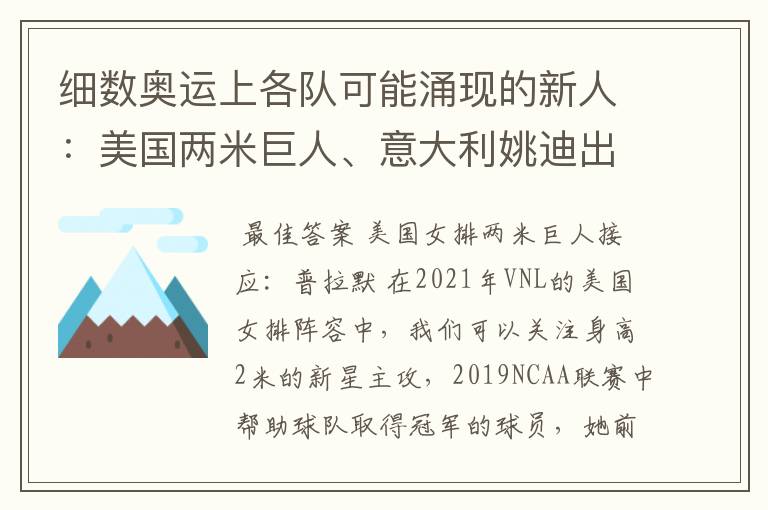 细数奥运上各队可能涌现的新人：美国两米巨人、意大利姚迪出

最佳答案 美国女排两米巨人接应：普拉默 在2021年VNL的美国女排阵容中，我们可以关注身高2米的新星主攻，2019NCAA联赛中帮助球队取得冠军的球员，她前